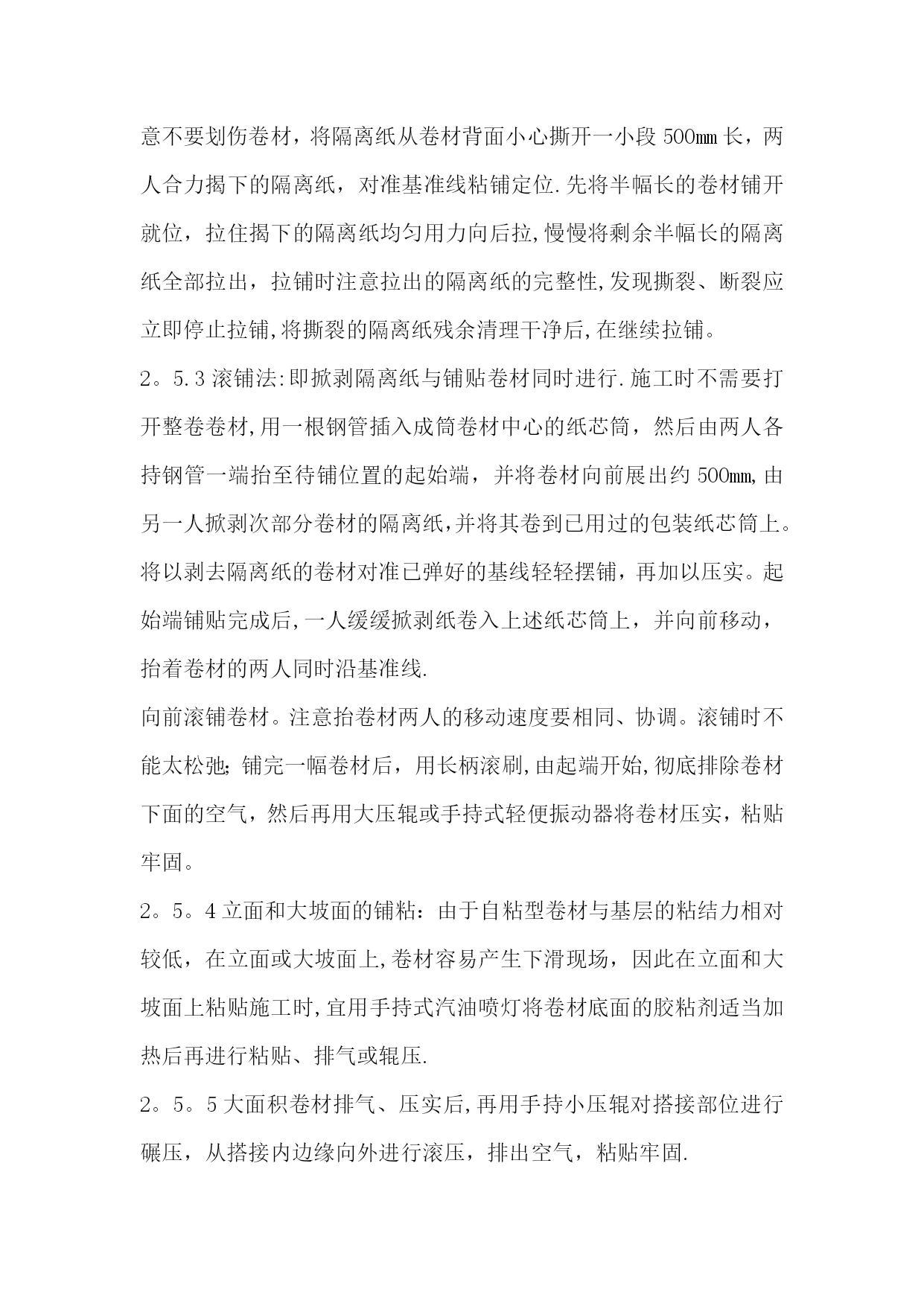 意不要划伤卷材，将隔离纸从卷材背面小心撕开一小段 500mm 长，两人合力揭下的隔离纸，对准基准线粘铺定位.先将半幅长的卷材铺开就位，拉住揭下的隔离纸均匀用力向后拉,慢慢将剩余半幅长的隔离纸全部拉出，拉铺时注意拉出的隔离纸的完整性,发现撕裂、断裂应立即停止拉铺,将撕裂的隔离纸残余清理干净后,在继续拉铺。

2。5.3 滚铺法:即掀剥隔离纸与铺贴卷材同时进行.施工时不需要打开整卷卷材,用一根钢管插入成筒卷材中心的纸芯筒，然后由两人各持钢管一端抬至待铺位置的起始端，并将卷材向前展出约 500mm,由另一人掀剥次部分卷材的隔离纸,并将其卷到已用过的包装纸芯筒上。将以剥去隔离纸的卷材对准已弹好的基线轻轻摆铺，再加以压实。起始端铺贴完成后,一人缓缓掀剥纸卷入上述纸芯筒上，并向前移动，抬着卷材的两人同时沿基准线.

向前滚铺卷材。注意抬卷材两人的移动速度要相同、协调。滚铺时不能太松弛;铺完一幅卷材后，用长柄滚刷,由起端开始,彻底排除卷材下面的空气，然后再用大压辊或手持式轻便振动器将卷材压实，粘贴牢固。

2。5。4 立面和大坡面的铺粘：由于自粘型卷材与基层的粘结力相对较低，在立面或大坡面上,卷材容易产生下滑现场，因此在立面和大坡面上粘贴施工时,宜用手持式汽油喷灯将卷材底面的胶粘剂适当加热后再进行粘贴、排气或辊压.

2。5。5 大面积卷材排气、压实后,再用手持小压辊对搭接部位进行碾压，从搭接内边缘向外进行滚压，排出空气，粘贴牢固.